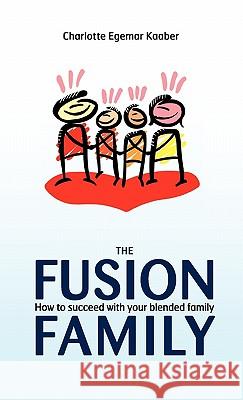 Charlotte Egemar Kaaber

THE
FUSION
How to succeed with your blended family
FAMILY

Kraina Książek